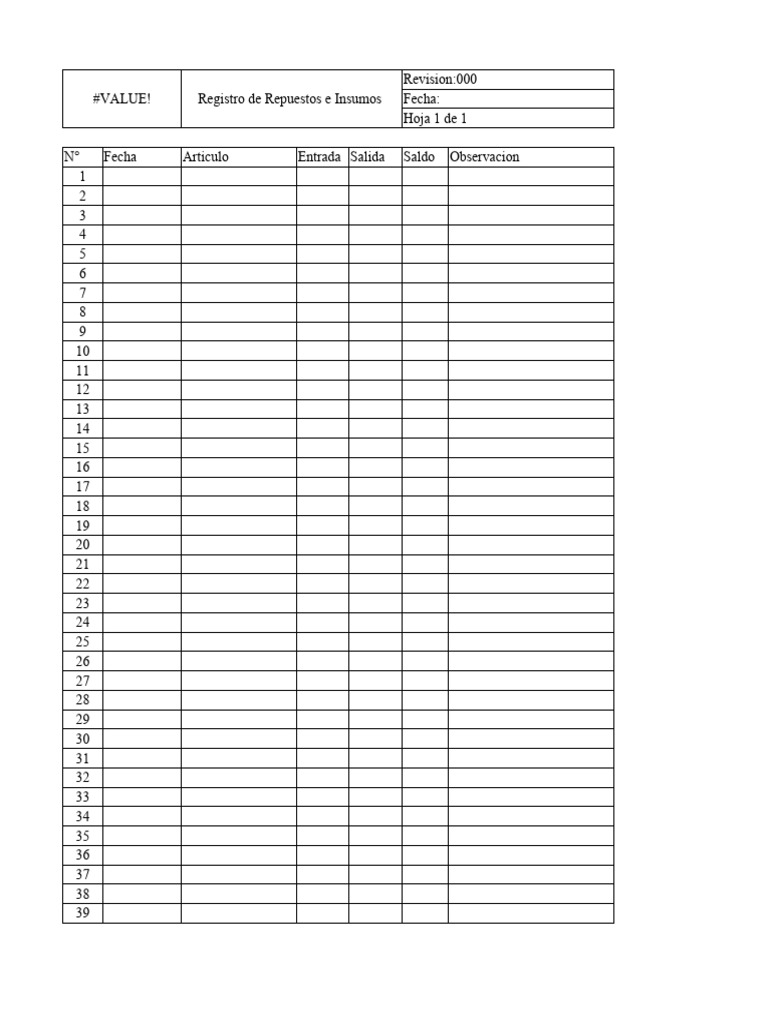 | #VALUE! | Registro de Repuestos e Insumos | Revision:000 |
|---|---|---|
| | | Fecha: |
| | | Hoja 1 de 1 |

| N° | Fecha | Articulo | Entrada | Salida | Saldo | Observacion |
|---|---|---|---|---|---|---|
| 1 | | | | | | |
| 2 | | | | | | |
| 3 | | | | | | |
| 4 | | | | | | |
| 5 | | | | | | |
| 6 | | | | | | |
| 7 | | | | | | |
| 8 | | | | | | |
| 9 | | | | | | |
| 10 | | | | | | |
| 11 | | | | | | |
| 12 | | | | | | |
| 13 | | | | | | |
| 14 | | | | | | |
| 15 | | | | | | |
| 16 | | | | | | |
| 17 | | | | | | |
| 18 | | | | | | |
| 19 | | | | | | |
| 20 | | | | | | |
| 21 | | | | | | |
| 22 | | | | | | |
| 23 | | | | | | |
| 24 | | | | | | |
| 25 | | | | | | |
| 26 | | | | | | |
| 27 | | | | | | |
| 28 | | | | | | |
| 29 | | | | | | |
| 30 | | | | | | |
| 31 | | | | | | |
| 32 | | | | | | |
| 33 | | | | | | |
| 34 | | | | | | |
| 35 | | | | | | |
| 36 | | | | | | |
| 37 | | | | | | |
| 38 | | | | | | |
| 39 | | | | | | |